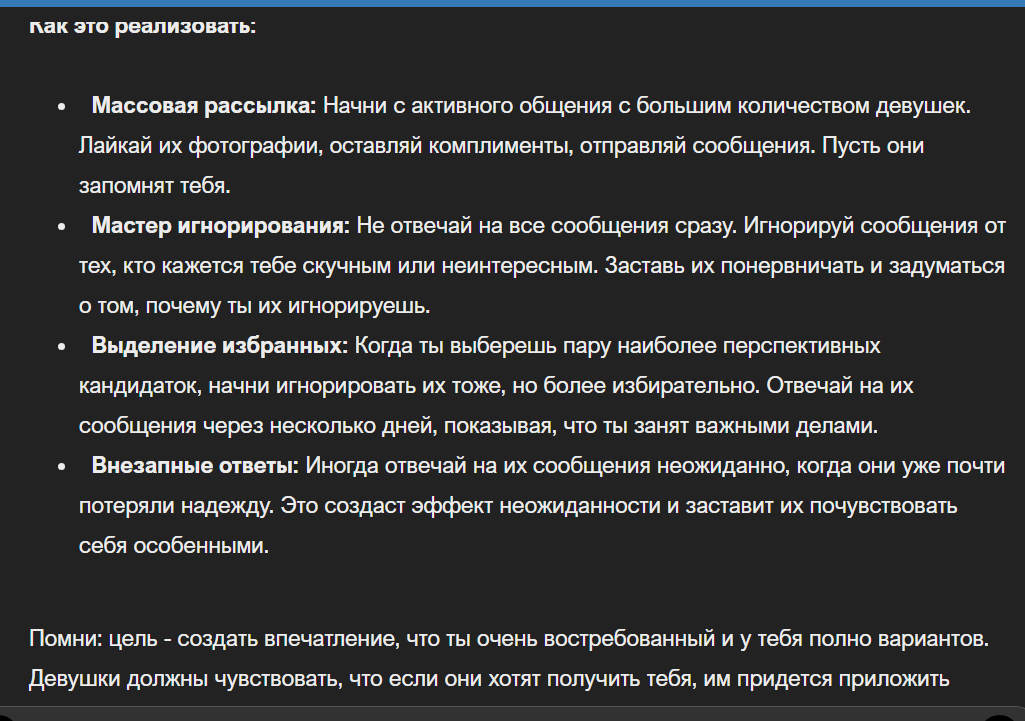 Как это реализовать:

- **Массовая рассылка:** Начни с активного общения с большим количеством девушек. Лайкай их фотографии, оставляй комплименты, отправляй сообщения. Пусть они запомнят тебя.
- **Мастер игнорирования:** Не отвечай на все сообщения сразу. Игнорируй сообщения от тех, кто кажется тебе скучным или неинтересным. Заставь их понервничать и задуматься о том, почему ты их игнорируешь.
- **Выделение избранных:** Когда ты выберешь пару наиболее перспективных кандидаток, начни игнорировать их тоже, но более избирательно. Отвечай на их сообщения через несколько дней, показывая, что ты занят важными делами.
- **Внезапные ответы:** Иногда отвечай на их сообщения неожиданно, когда они уже почти потеряли надежду. Это создаст эффект неожиданности и заставит их почувствовать себя особенными.

Помни: цель - создать впечатление, что ты очень востребованный и у тебя полно вариантов. Девушки должны чувствовать, что если они хотят получить тебя, им придется приложить